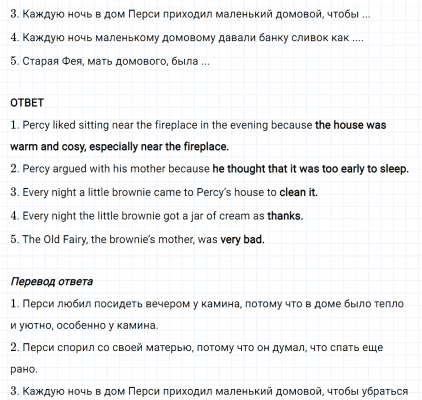 3. Каждую ночь в дом Перси приходил маленький домовой, чтобы ...

4. Каждую ночь маленькому домовому давали банку сливок как ....

5. Старая Фея, мать домового, была ...

ОТВЕТ

1. Percy liked sitting near the fireplace in the evening because the house was warm and cosy, especially near the fireplace.

2. Percy argued with his mother because he thought that it was too early to sleep.

3. Every night a little brownie came to Percy's house to clean it.

4. Every night the little brownie got a jar of cream as thanks.

5. The Old Fairy, the brownie's mother, was very bad.

Перевод ответа

1. Перси любил посидеть вечером у камина, потому что в доме было тепло и уютно, особенно у камина.

2. Перси спорил со своей матерью, потому что он думал, что спать еще рано.

3. Каждую ночь в дом Перси приходил маленький домовой, чтобы убраться